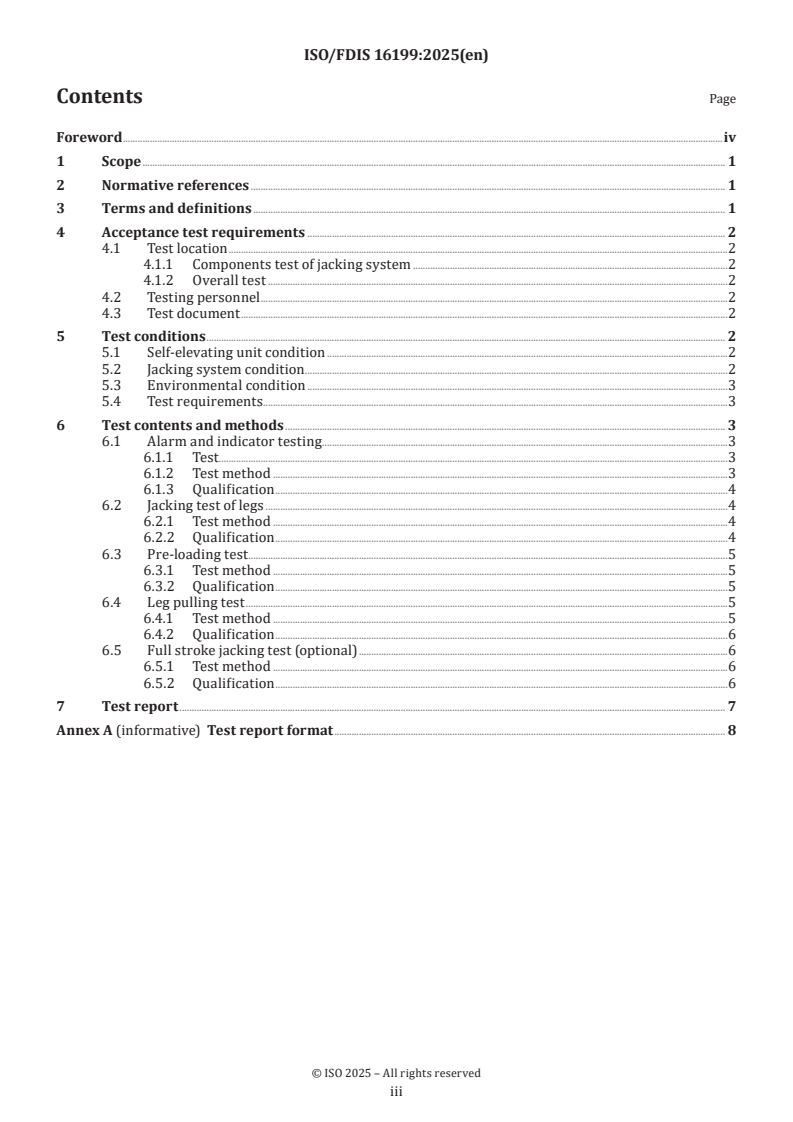 ISO/FDIS 16199:2025(en)

Contents

Page

Foreword iv

1 Scope 1

2 Normative references 1

3 Terms and definitions 1

4 Acceptance test requirements 2
4.1 Test location 2
4.1.1 Components test of jacking system 2
4.1.2 Overall test 2
4.2 Testing personnel 2
4.3 Test document 2

5 Test conditions 2
5.1 Self-elevating unit condition 2
5.2 Jacking system condition 2
5.3 Environmental condition 3
5.4 Test requirements 3

6 Test contents and methods 3
6.1 Alarm and indicator testing 3
6.1.1 Test 3
6.1.2 Test method 3
6.1.3 Qualification 4
6.2 Jacking test of legs 4
6.2.1 Test method 4
6.2.2 Qualification 4
6.3 Pre-loading test 5
6.3.1 Test method 5
6.3.2 Qualification 5
6.4 Leg pulling test 5
6.4.1 Test method 5
6.4.2 Qualification 6
6.5 Full stroke jacking test (optional) 6
6.5.1 Test method 6
6.5.2 Qualification 6

7 Test report 7

Annex A (informative) Test report format 8

© ISO 2025 – All rights reserved
iii